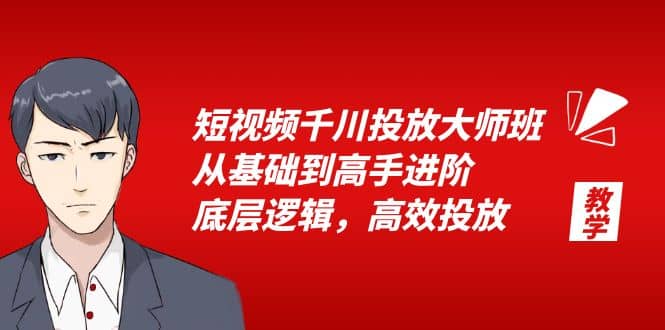 短视频千川投放大师班
从基础到高手进阶
底层逻辑，高效投放

教学